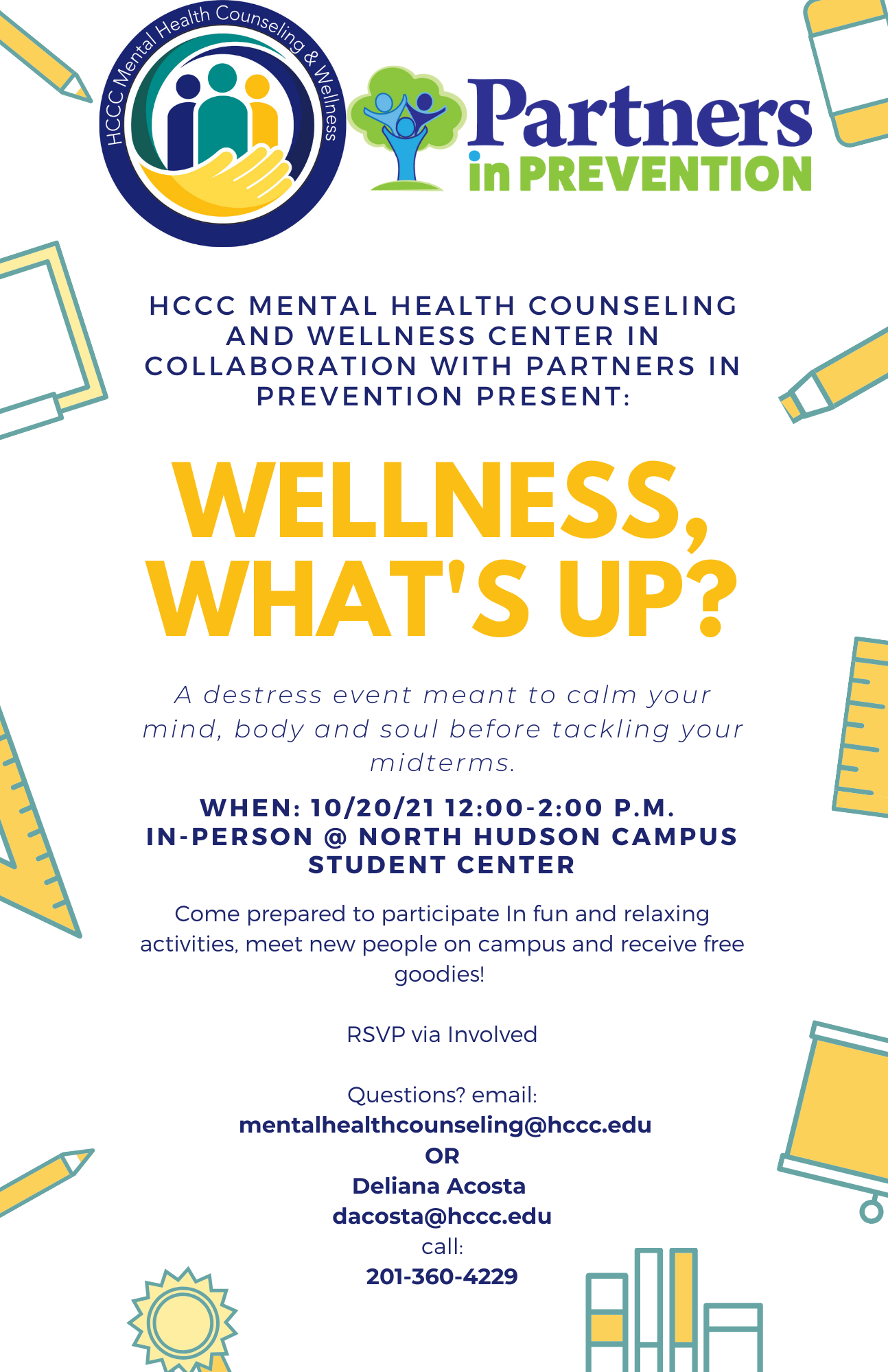 HCCC Mental Health Counseling & Wellness

Partners in PREVENTION

HCCC MENTAL HEALTH COUNSELING AND WELLNESS CENTER IN COLLABORATION WITH PARTNERS IN PREVENTION PRESENT:

WELLNESS, WHAT'S UP?

A destress event meant to calm your mind, body and soul before tackling your midterms.

WHEN: 10/20/21 12:00-2:00 P.M.
IN-PERSON @ NORTH HUDSON CAMPUS STUDENT CENTER

Come prepared to participate In fun and relaxing activities, meet new people on campus and receive free goodies!

RSVP via Involved

Questions? email:
mentalhealthcounseling@hccc.edu
OR
Deliana Acosta
dacosta@hccc.edu
call:
201-360-4229